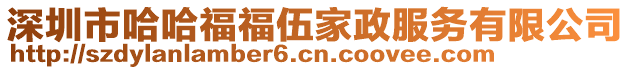 深圳市哈哈福福伍家政服务有限公司
http://szdylanlamber6.cn.coovee.com